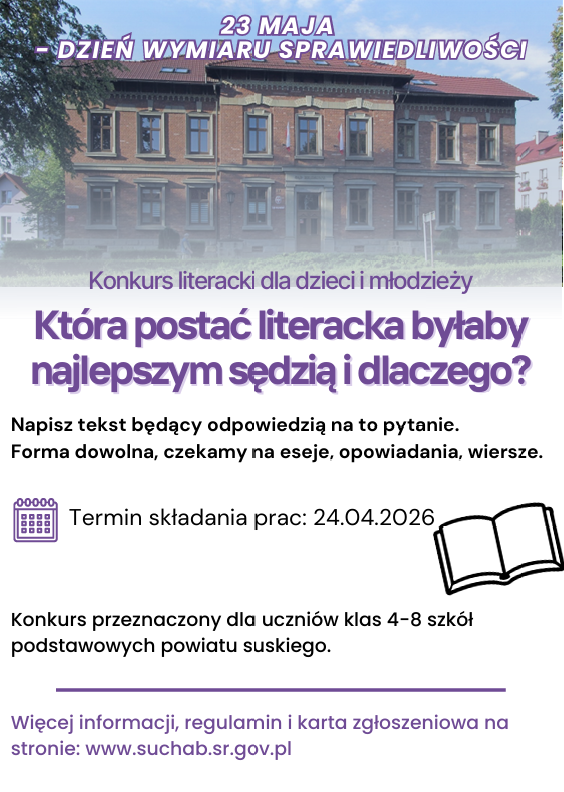 23 MAJA
- DZIEŃ WYMIARU SPRAWIEDLIWOŚCI

Konkurs literacki dla dzieci i młodzieży

Która postać literacka byłaby najlepszym sędzią i dlaczego?

Napisz tekst będący odpowiedzią na to pytanie.
Forma dowolna, czekamy na eseje, opowiadania, wiersze.

Termin składania prac: 24.04.2026

Konkurs przeznaczony dla uczniów klas 4-8 szkół podstawowych powiatu suskiego.

Więcej informacji, regulamin i karta zgłoszeniowa na stronie: www.suchab.sr.gov.pl